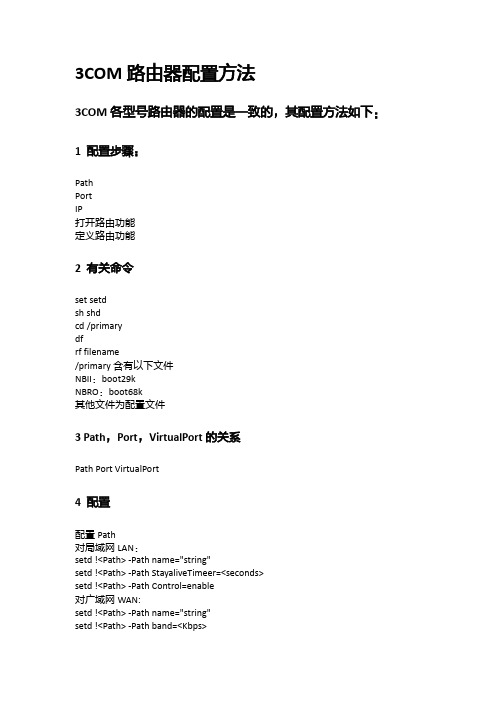 3COM 路由器配置方法

3COM 各型号路由器的配置是一致的，其配置方法如下：

1 配置步骤：

Path
Port
IP
打开路由功能
定义路由功能

2 有关命令

set setd
sh shd
cd /primary
df
rf filename
/primary 含有以下文件
NBII：boot29k
NBRO：boot68k
其他文件为配置文件

3 Path，Port，VirtualPort 的关系

Path Port VirtualPort

4 配置

配置 Path
对局域网 LAN：
setd !<Path> -Path name="string"
setd !<Path> -Path StayaliveTimeer=<seconds>
setd !<Path> -Path Control=enable
对广域网 WAN:
setd !<Path> -Path name="string"
setd !<Path> -Path band=<Kbps>